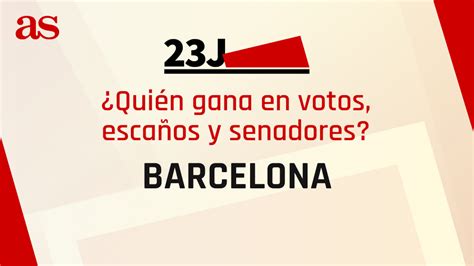 as

23J

¿Quién gana en votos, escaños y senadores?

BARCELONA